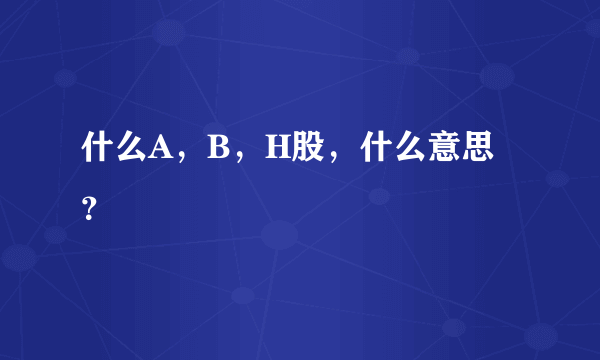 什么A，B，H股，什么意思？